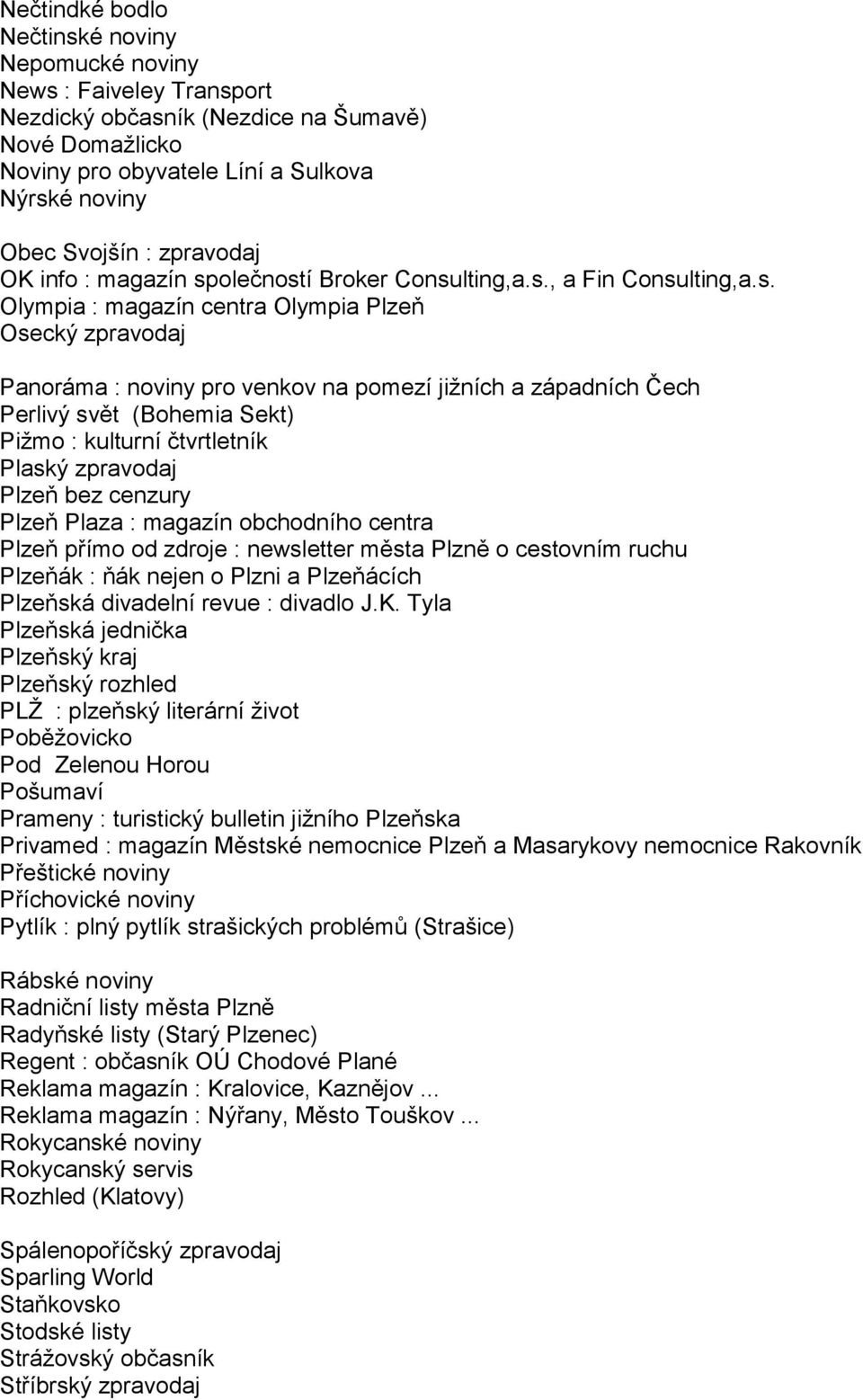 Nečtindké bodlo
Nečtinské noviny
Nepomucké noviny
News : Faiveley Transport
Nezdický občasník (Nezdice na Šumavě)
Nové Domažlicko
Noviny pro obyvatele Líní a Sulkova
Nýrské noviny

Obec Svojšín : zpravodaj
OK info : magazín společností Broker Consulting,a.s., a Fin Consulting,a.s.
Olympia : magazín centra Olympia Plzeň
Osecký zpravodaj

Panoráma : noviny pro venkov na pomezí jižních a západních Čech
Perlivý svět (Bohemia Sekt)
Pižmo : kulturní čtvrtletník
Plaský zpravodaj
Plzeň bez cenzury
Plzeň Plaza : magazín obchodního centra
Plzeň přímo od zdroje : newsletter města Plzně o cestovním ruchu
Plzeňák : ňák nejen o Plzni a Plzeňácích
Plzeňská divadelní revue : divadlo J.K. Tyla
Plzeňská jednička
Plzeňský kraj
Plzeňský rozhled
PLŽ : plzeňský literární život
Poběžovicko
Pod Zelenou Horou
Pošumaví
Prameny : turistický bulletin jižního Plzeňska
Privamed : magazín Městské nemocnice Plzeň a Masarykovy nemocnice Rakovník
Přeštické noviny
Příchovické noviny
Pytlík : plný pytlík strašických problémů (Strašice)

Rábské noviny
Radniční listy města Plzně
Radyňské listy (Starý Plzenec)
Regent : občasník OÚ Chodové Plané
Reklama magazín : Kralovice, Kaznějov ...
Reklama magazín : Nýřany, Město Touškov ...
Rokycanské noviny
Rokycanský servis
Rozhled (Klatovy)

Spálenopoříčský zpravodaj
Sparling World
Staňkovsko
Stodské listy
Strážovský občasník
Stříbrský zpravodaj